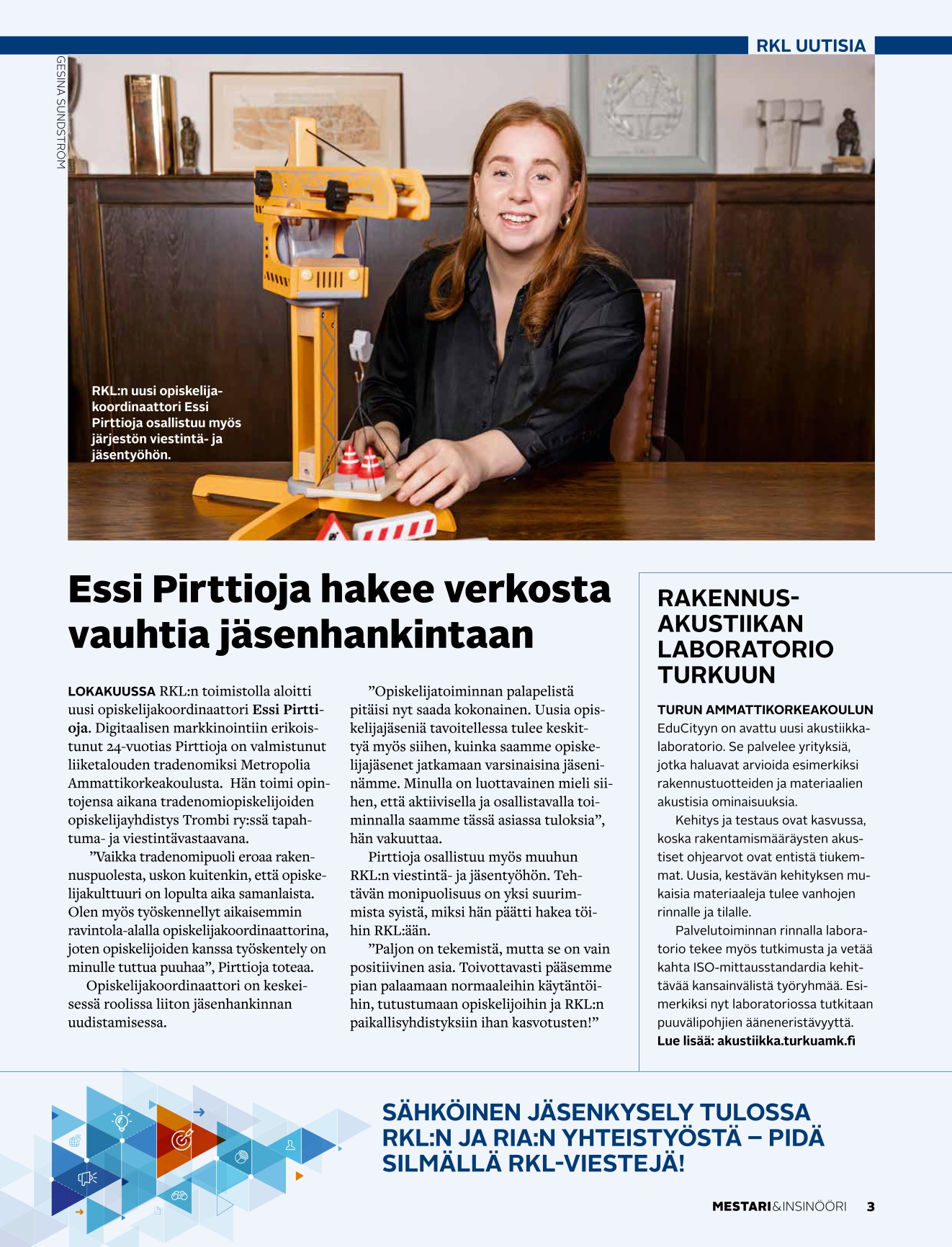 RKL UUTISIA

GESINA SUNDSTRÖM

RKL:n uusi opiskelijakoordinaattori Essi Pirttioja osallistuu myös järjestön viestintä- ja jäsentyöhön.

Essi Pirttioja hakee verkosta vauhtia jäsenhankintaan

LOKAKUUSSA RKL:n toimistolla aloitti uusi opiskelijakoordinaattori Essi Pirttioja. Digitaalisen markkinointiin erikoistunut 24-vuotias Pirttioja on valmistunut liiketalouden tradenomiksi Metropolia Ammattikorkeakoulusta. Hän toimi opintojensa aikana tradenomiopiskelijoiden opiskelijayhdistys Trombi ry:ssä tapahtuma- ja viestintävastaavana.

”Vaikka tradenomipuoli eroaa rakennuspuolesta, uskon kuitenkin, että opiskelijakulttuuri on lopulta aika samanlaista. Olen myös työskennellyt aikaisemmin ravintola-alalla opiskelijakoordinaattorina, joten opiskelijoiden kanssa työskentely on minulle tuttua puuhaa”, Pirttioja toteaa.

Opiskelijakoordinaattori on keskeisessä roolissa liiton jäsenhankinnan uudistamisessa.

”Opiskelijatoiminnan palapelistä pitäisi nyt saada kokonainen. Uusia opiskelijajäseniä tavoitellessa tulee keskittyä myös siihen, kuinka saamme opiskelijajäsenet jatkamaan varsinaisina jäseninämme. Minulla on luottavainen mieli siihen, että aktiivisella ja osallistavalla toiminnalla saamme tässä asiassa tuloksia”, hän vakuuttaa.

Pirttioja osallistuu myös muuhun RKL:n viestintä- ja jäsentyöhön. Tehtävän monipuolisuus on yksi suurimmista syistä, miksi hän päätti hakea töihin RKL:ään.

”Paljon on tekemistä, mutta se on vain positiivinen asia. Toivottavasti pääsemme pian palaamaan normaaleihin käytäntöihin, tutustumaan opiskelijoihin ja RKL:n paikallisyhdistyksiin ihan kasvotusten!”

RAKENNUSAKUSTIIKAN LABORATORIO TURKUUN

TURUN AMMATTIKORKEAKOULUN EduCityyn on avattu uusi akustiikkalaboratorio. Se palvelee yrityksiä, jotka haluavat arvioida esimerkiksi rakennustuotteiden ja materiaalien akustisia ominaisuuksia.

Kehitys ja testaus ovat kasvussa, koska rakentamismääräysten akustiset ohjearvot ovat entistä tiukemmat. Uusia, kestävän kehityksen mukaisia materiaaleja tulee vanhojen rinnalle ja tilalle.

Palvelutoiminnan rinnalla laboratorio tekee myös tutkimusta ja vetää kahta ISO-mittausstandardia kehittävää kansainvälistä työryhmää. Esimerkiksi nyt laboratoriossa tutkitaan puuvälipohjien ääneneristävyyttä.
Lue lisää: akustiikka.turkuamk.fi

SÄHKÖINEN JÄSENKYSELY TULOSSA RKL:N JA RIA:N YHTEISTYÖSTÄ – PIDÄ SILMÄLLÄ RKL-VIESTEJÄ!

MESTARI&INSINÖÖRI 3